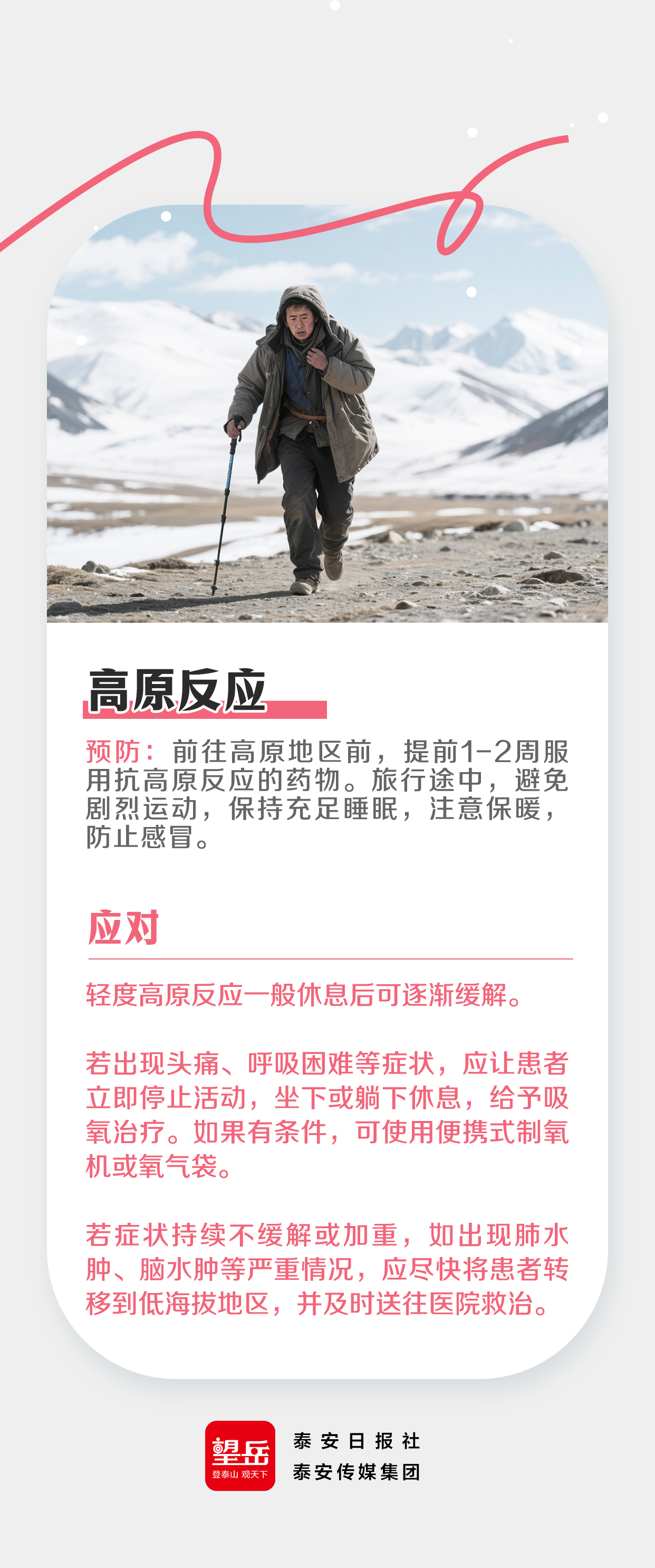 高原反应

预防：前往高原地区前，提前1-2周服用抗高原反应的药物。旅行途中，避免剧烈运动，保持充足睡眠，注意保暖，防止感冒。

应对

轻度高原反应一般休息后可逐渐缓解。

若出现头痛、呼吸困难等症状，应让患者立即停止活动，坐下或躺下休息，给予吸氧治疗。如果有条件，可使用便携式制氧机或氧气袋。

若症状持续不缓解或加重，如出现肺水肿、脑水肿等严重情况，应尽快将患者转移到低海拔地区，并及时送往医院救治。

望岳
登泰山 观天下

泰安日报社
泰安传媒集团